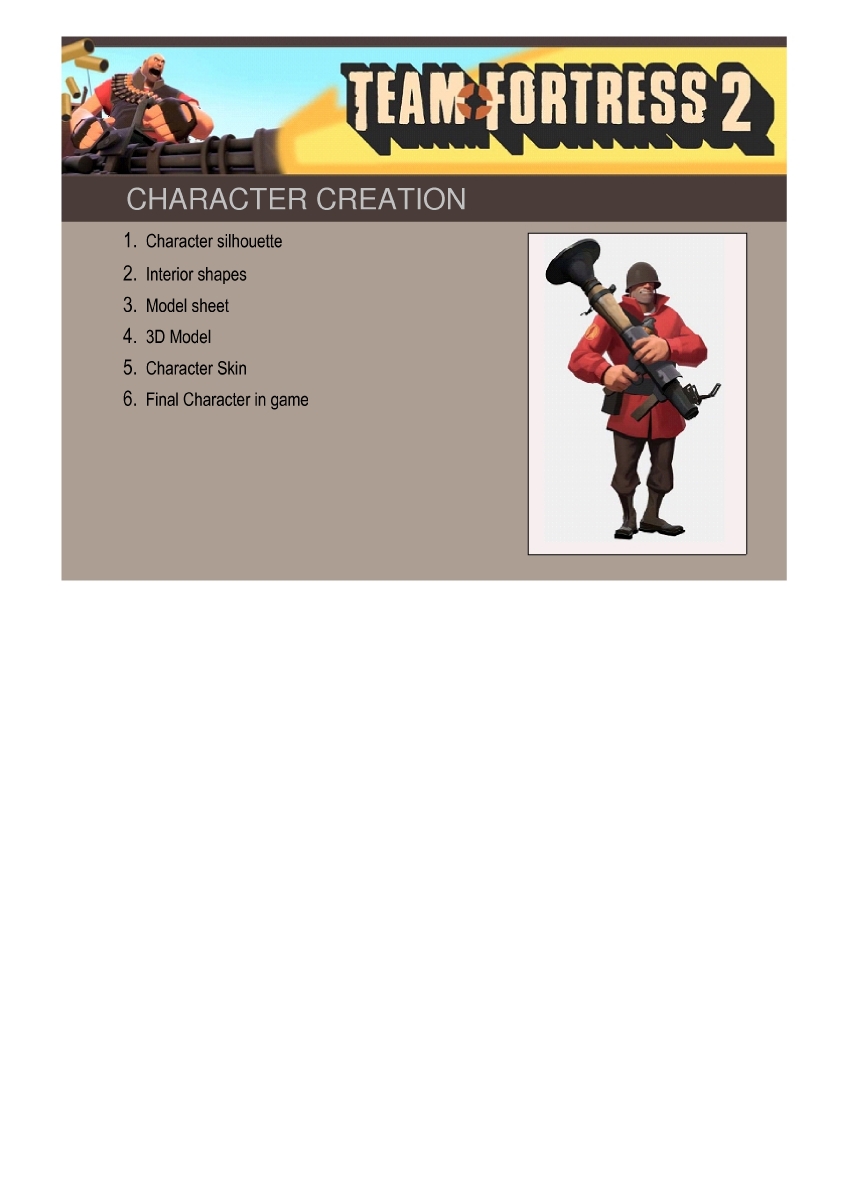 TEAM FORTRESS 2

CHARACTER CREATION

1. Character silhouette
2. Interior shapes
3. Model sheet
4. 3D Model
5. Character Skin
6. Final Character in game